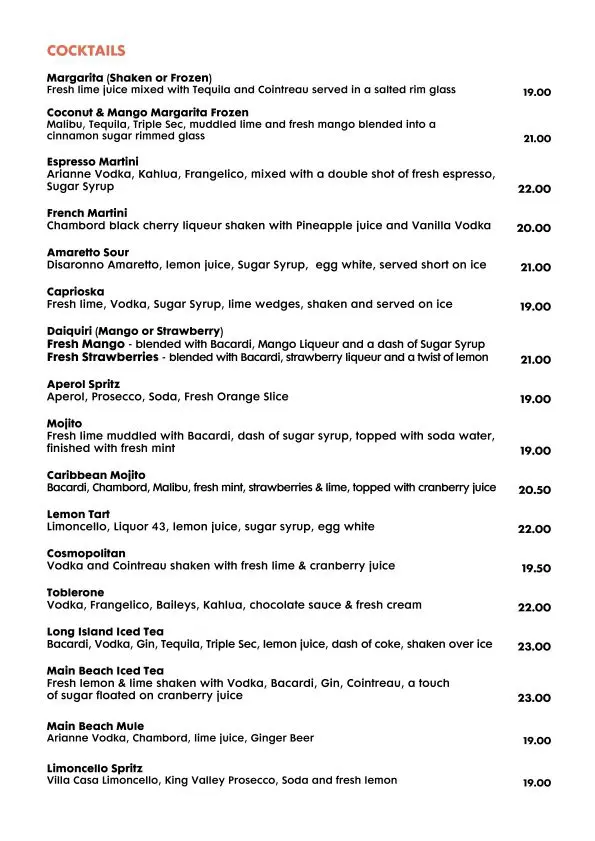 COCKTAILS

Margarita (Shaken or Frozen)
Fresh lime juice mixed with Tequila and Cointreau served in a salted rim glass 19.00

Coconut & Mango Margarita Frozen
Malibu, Tequila, Triple Sec, muddled lime and fresh mango blended into a cinnamon sugar rimmed glass 21.00

Espresso Martini
Arianne Vodka, Kahlua, Frangelico, mixed with a double shot of fresh espresso, Sugar Syrup 22.00

French Martini
Chambord black cherry liqueur shaken with Pineapple juice and Vanilla Vodka 20.00

Amaretto Sour
Disaronno Amaretto, lemon juice, Sugar Syrup, egg white, served short on ice 21.00

Caprioska
Fresh lime, Vodka, Sugar Syrup, lime wedges, shaken and served on ice 19.00

Daiquiri (Mango or Strawberry)
Fresh Mango - blended with Bacardi, Mango Liqueur and a dash of Sugar Syrup
Fresh Strawberries - blended with Bacardi, strawberry liqueur and a twist of lemon 21.00

Aperol Spritz
Aperol, Prosecco, Soda, Fresh Orange Slice 19.00

Mojito
Fresh lime muddled with Bacardi, dash of sugar syrup, topped with soda water, finished with fresh mint 19.00

Caribbean Mojito
Bacardi, Chambord, Malibu, fresh mint, strawberries & lime, topped with cranberry juice 20.50

Lemon Tart
Limoncello, Liquor 43, lemon juice, sugar syrup, egg white 22.00

Cosmopolitan
Vodka and Cointreau shaken with fresh lime & cranberry juice 19.50

Toblerone
Vodka, Frangelico, Baileys, Kahlua, chocolate sauce & fresh cream 22.00

Long Island Iced Tea
Bacardi, Vodka, Gin, Tequila, Triple Sec, lemon juice, dash of coke, shaken over ice 23.00

Main Beach Iced Tea
Fresh lemon & lime shaken with Vodka, Bacardi, Gin, Cointreau, a touch of sugar floated on cranberry juice 23.00

Main Beach Mule
Arianne Vodka, Chambord, lime juice, Ginger Beer 19.00

Limoncello Spritz
Villa Casa Limoncello, King Valley Prosecco, Soda and fresh lemon 19.00